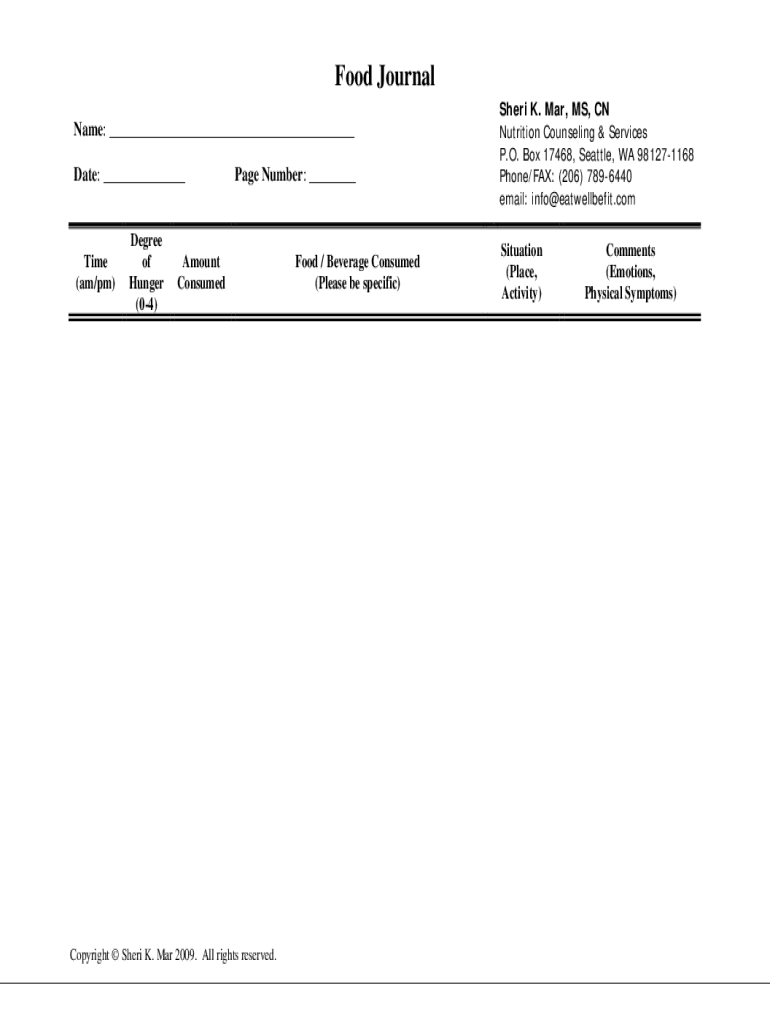 Food Journal

Name: ___________________________________

Date: ___________ Page Number: _______

Sheri K. Mar, MS, CN
Nutrition Counseling & Services
P.O. Box 17468, Seattle, WA 98127-1168
Phone/FAX: (206) 789-6440
email: info@eatwellbefit.com

| Time (am/pm) | Degree of Hunger (0-4) | Amount Consumed | Food / Beverage Consumed (Please be specific) | Situation (Place, Activity) | Comments (Emotions, Physical Symptoms) |
|---|---|---|---|---|---|

Copyright © Sheri K. Mar 2009. All rights reserved.